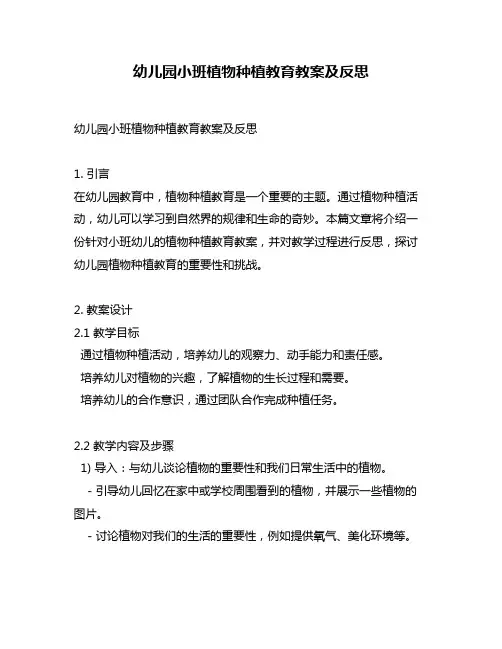 幼儿园小班植物种植教育教案及反思

幼儿园小班植物种植教育教案及反思

1. 引言
在幼儿园教育中，植物种植教育是一个重要的主题。通过植物种植活动，幼儿可以学习到自然界的规律和生命的奇妙。本篇文章将介绍一份针对小班幼儿的植物种植教育教案，并对教学过程进行反思，探讨幼儿园植物种植教育的重要性和挑战。

2. 教案设计
2.1 教学目标
通过植物种植活动，培养幼儿的观察力、动手能力和责任感。
培养幼儿对植物的兴趣，了解植物的生长过程和需要。
培养幼儿的合作意识，通过团队合作完成种植任务。

2.2 教学内容及步骤
1) 导入：与幼儿谈论植物的重要性和我们日常生活中的植物。
- 引导幼儿回忆在家中或学校周围看到的植物，并展示一些植物的图片。
- 讨论植物对我们的生活的重要性，例如提供氧气、美化环境等。